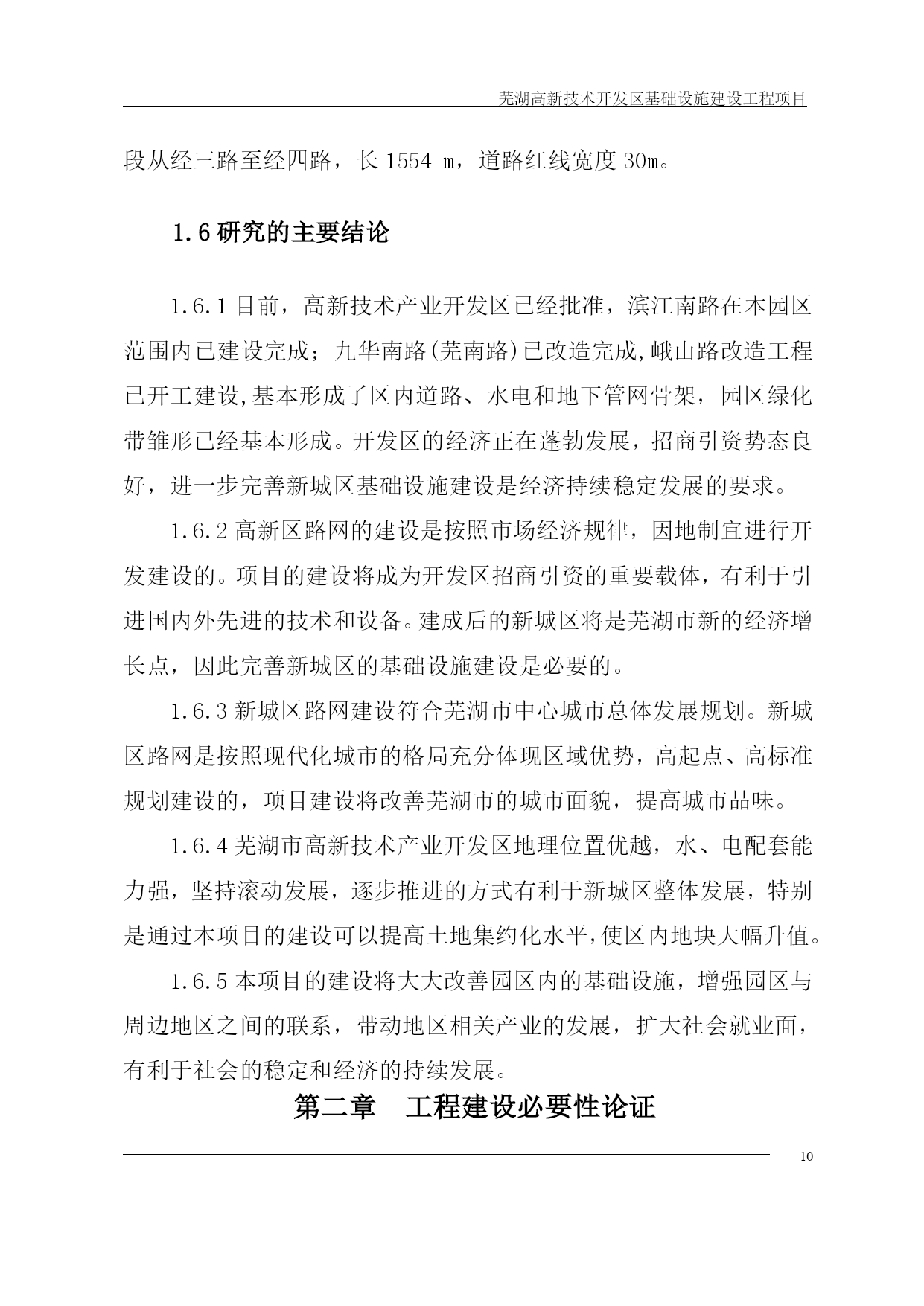 芜湖高新技术开发区基础设施建设工程项目

段从经三路至经四路，长 1554 m，道路红线宽度 30m。

1.6 研究的主要结论

1.6.1 目前，高新技术产业开发区已经批准，滨江南路在本园区范围内已建设完成；九华南路(芜南路)已改造完成,峨山路改造工程已开工建设,基本形成了区内道路、水电和地下管网骨架，园区绿化带雏形已经基本形成。开发区的经济正在蓬勃发展，招商引资势态良好，进一步完善新城区基础设施建设是经济持续稳定发展的要求。

1.6.2 高新区路网的建设是按照市场经济规律，因地制宜进行开发建设的。项目的建设将成为开发区招商引资的重要载体，有利于引进国内外先进的技术和设备。建成后的新城区将是芜湖市新的经济增长点，因此完善新城区的基础设施建设是必要的。

1.6.3 新城区路网建设符合芜湖市中心城市总体发展规划。新城区路网是按照现代化城市的格局充分体现区域优势，高起点、高标准规划建设的，项目建设将改善芜湖市的城市面貌，提高城市品味。

1.6.4 芜湖市高新技术产业开发区地理位置优越，水、电配套能力强，坚持滚动发展，逐步推进的方式有利于新城区整体发展，特别是通过本项目的建设可以提高土地集约化水平,使区内地块大幅升值。

1.6.5 本项目的建设将大大改善园区内的基础设施，增强园区与周边地区之间的联系，带动地区相关产业的发展，扩大社会就业面，有利于社会的稳定和经济的持续发展。

第二章 工程建设必要性论证

10